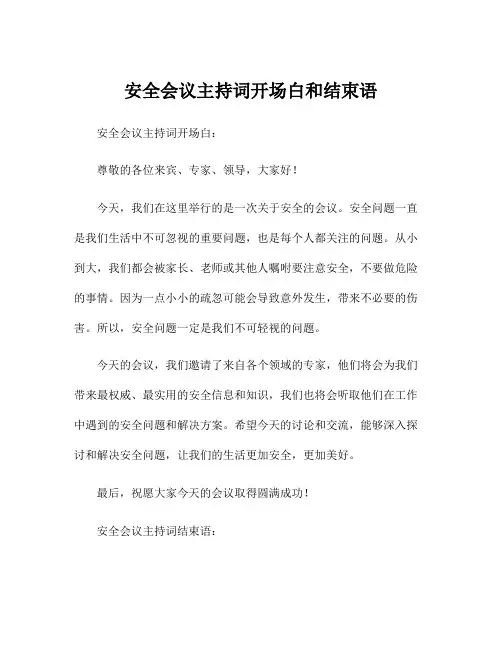 安全会议主持词开场白和结束语

安全会议主持词开场白：

尊敬的各位来宾、专家、领导，大家好！

今天，我们在这里举行的是一次关于安全的会议。安全问题一直是我们生活中不可忽视的重要问题，也是每个人都关注的问题。从小到大，我们都会被家长、老师或其他人嘱咐要注意安全，不要做危险的事情。因为一点小小的疏忽可能会导致意外发生，带来不必要的伤害。所以，安全问题一定是我们不可轻视的问题。

今天的会议，我们邀请了来自各个领域的专家，他们将会为我们带来最权威、最实用的安全信息和知识，我们也将会听取他们在工作中遇到的安全问题和解决方案。希望今天的讨论和交流，能够深入探讨和解决安全问题，让我们的生活更加安全，更加美好。

最后，祝愿大家今天的会议取得圆满成功！

安全会议主持词结束语：